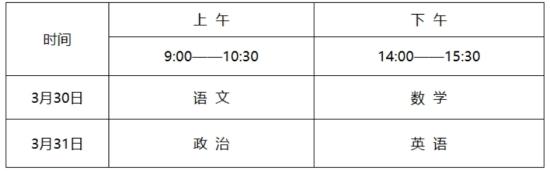 | 时间 | 上 午 | 下 午 |
|---|---|---|
| | 9:00——10:30 | 14:00——15:30 |
| 3月30日 | 语 文 | 数 学 |
| 3月31日 | 政 治 | 英 语 |